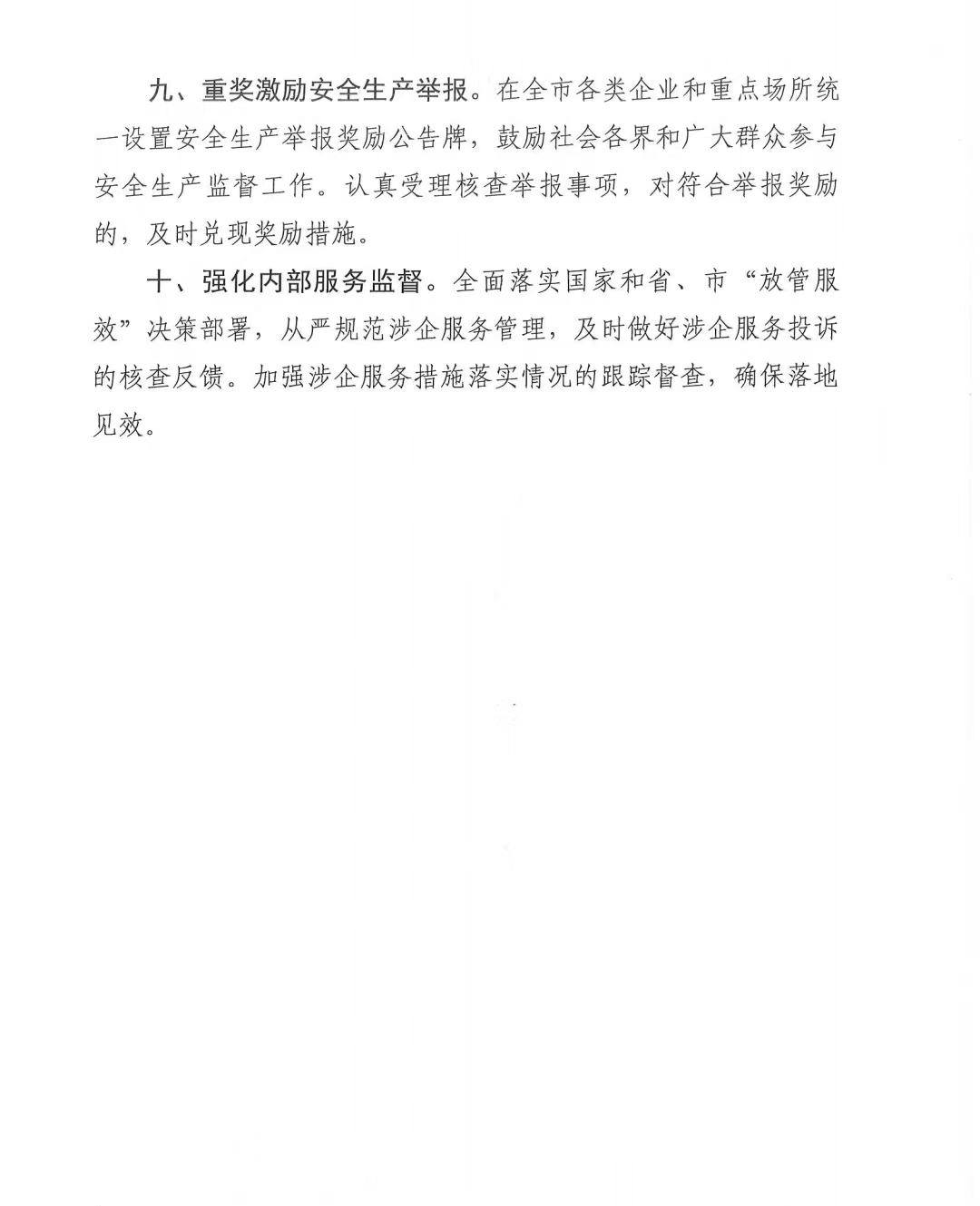 九、重奖激励安全生产举报。在全市各类企业和重点场所统一设置安全生产举报奖励公告牌，鼓励社会各界和广大群众参与安全生产监督工作。认真受理核查举报事项，对符合举报奖励的，及时兑现奖励措施。

十、强化内部服务监督。全面落实国家和省、市“放管服效”决策部署，从严规范涉企服务管理，及时做好涉企服务投诉的核查反馈。加强涉企服务措施落实情况的跟踪督查，确保落地见效。